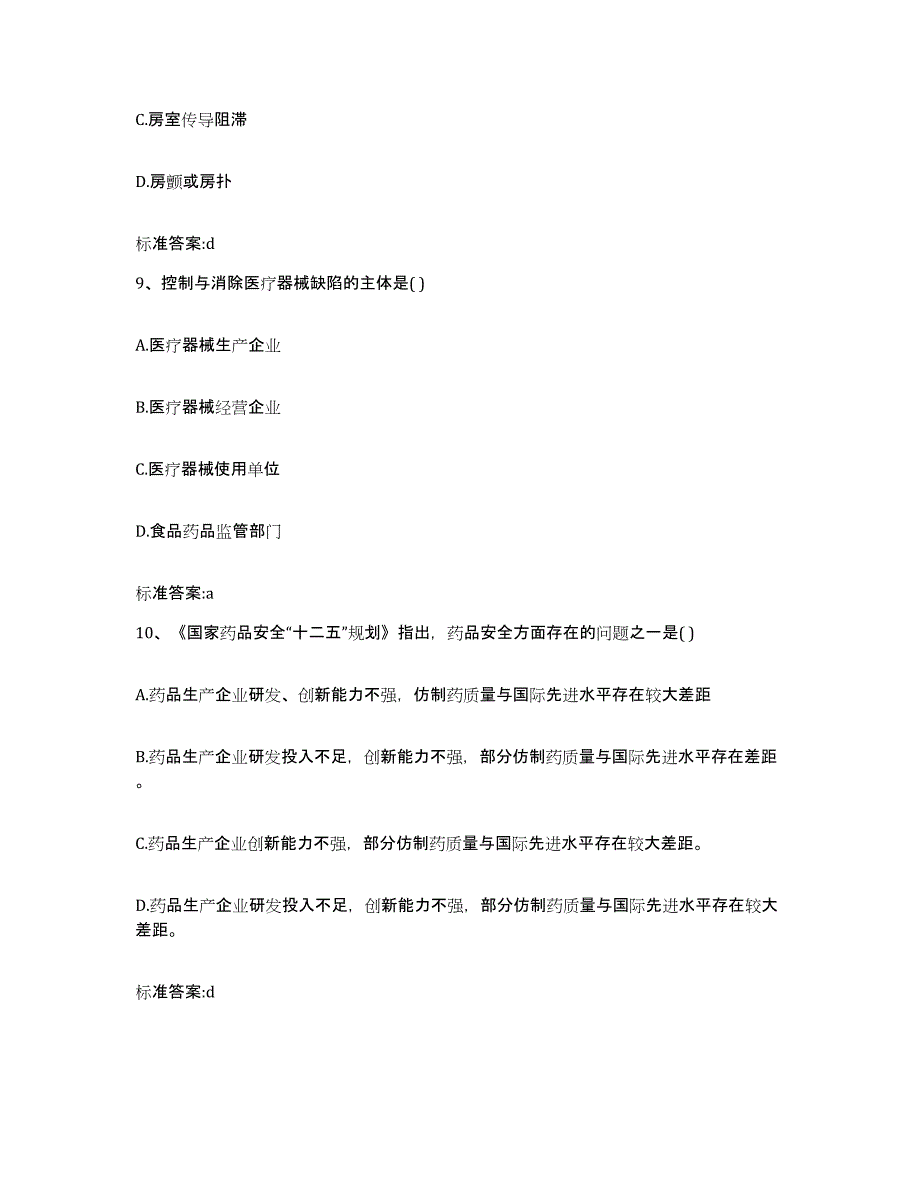 C.房室传导阻滞

D.房颤或房扑

标准答案:d

9、控制与消除医疗器械缺陷的主体是( )

A.医疗器械生产企业

B.医疗器械经营企业

C.医疗器械使用单位

D.食品药品监管部门

标准答案:a

10、《国家药品安全“十二五”规划》指出，药品安全方面存在的问题之一是( )

A.药品生产企业研发、创新能力不强，仿制药质量与国际先进水平存在较大差距

B.药品生产企业研发投入不足，创新能力不强，部分仿制药质量与国际先进水平存在差距。

C.药品生产企业创新能力不强，部分仿制药质量与国际先进水平存在较大差距。

D.药品生产企业研发投入不足，创新能力不强，部分仿制药质量与国际先进水平存在较大差距。

标准答案:d